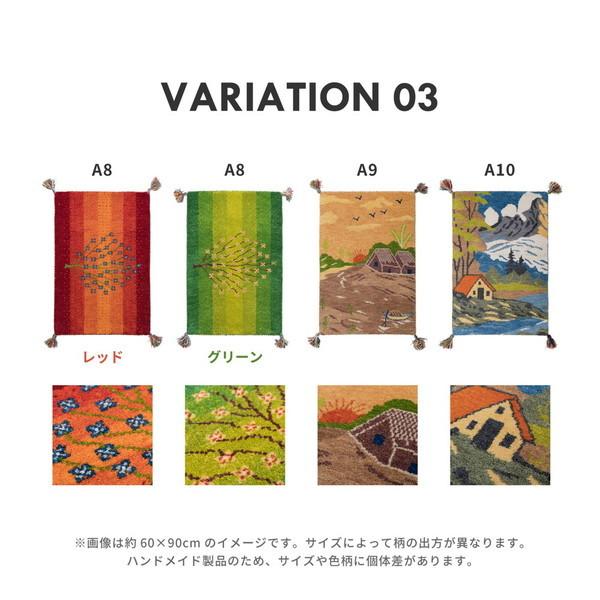 VARIATION 03

A8

A8

A9

A10

レッド

グリーン

※画像は約 60×90cm のイメージです。サイズによって柄の出方が異なります。
ハンドメイド製品のため、サイズや色柄に個体差があります。